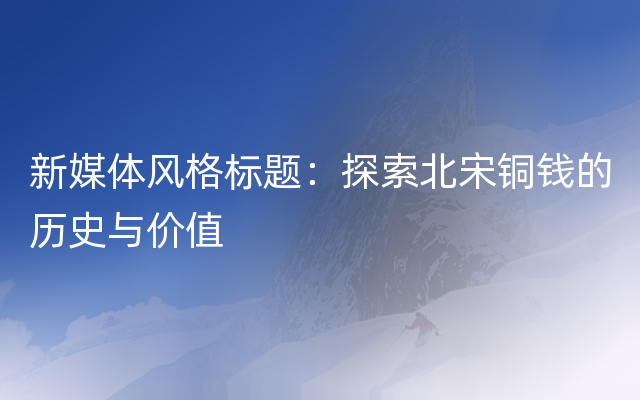 新媒体风格标题：探索北宋铜钱的历史与价值